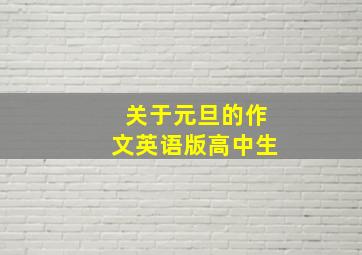 关于元旦的作文英语版高中生